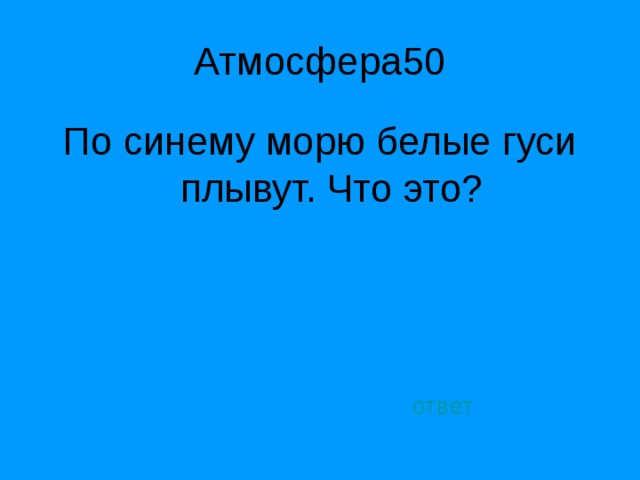 Атмосфера50

По синему морю белые гуси плывут. Что это?

ответ